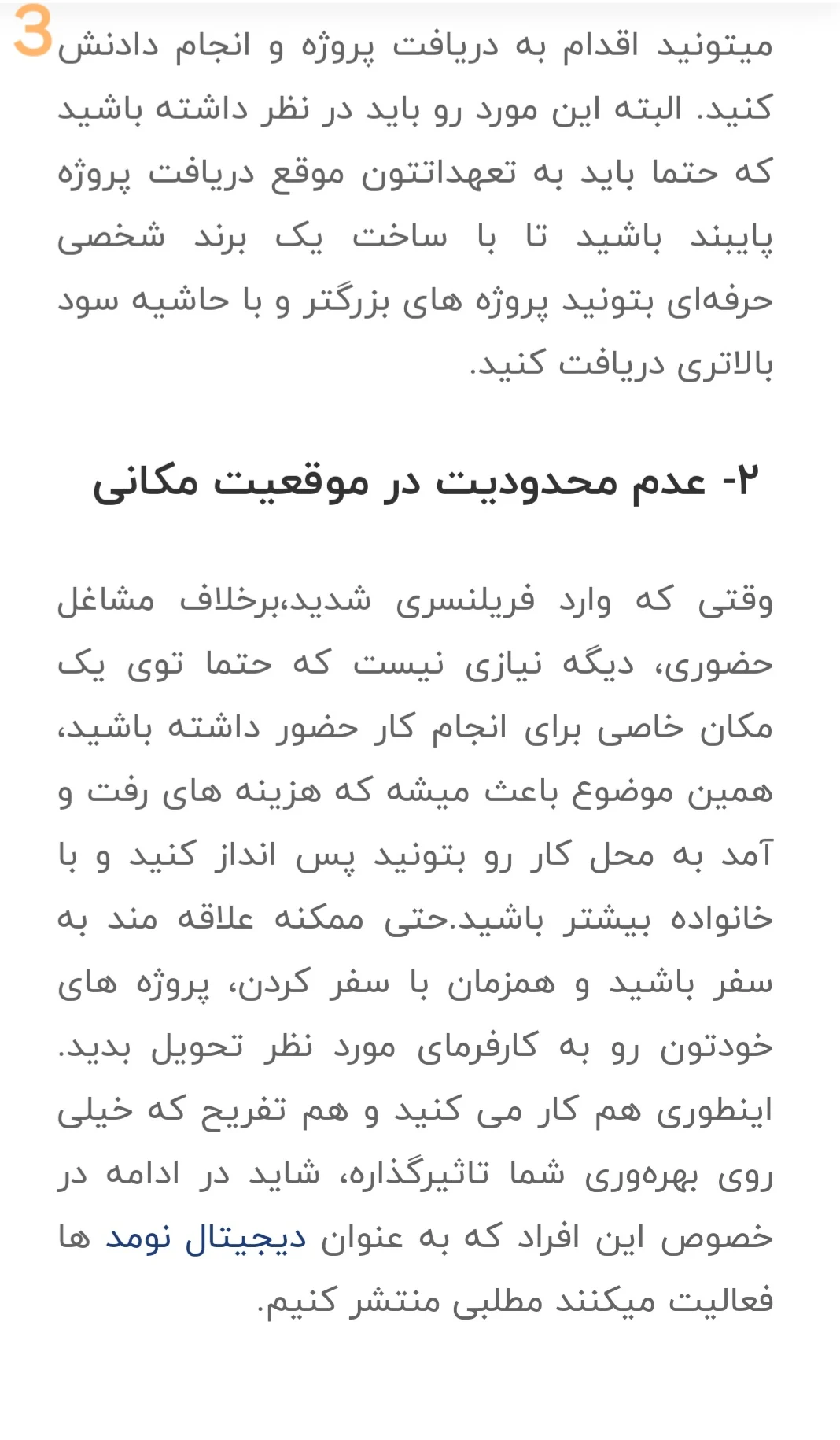 3

میتونید اقدام به دریافت پروژه و انجام دادنش کنید. البته این مورد رو باید در نظر داشته باشید که حتما باید به تعهداتتون موقع دریافت پروژه پایبند باشید تا با ساخت یک برند شخصی حرفه‌ای بتونید پروژه های بزرگتر و با حاشیه سود بالاتری دریافت کنید.

۲- عدم محدودیت در موقعیت مکانی

وقتی که وارد فریلنسری شدید،برخلاف مشاغل حضوری، دیگه نیازی نیست که حتما توی یک مکان خاصی برای انجام کار حضور داشته باشید، همین موضوع باعث میشه که هزینه های رفت و آمد به محل کار رو بتونید پس انداز کنید و با خانواده بیشتر باشید.حتی ممکنه علاقه مند به سفر باشید و همزمان با سفر کردن، پروژه های خودتون رو به کارفرمای مورد نظر تحویل بدید. اینطوری هم کار می کنید و هم تفریح که خیلی روی بهره‌وری شما تاثیرگذاره، شاید در ادامه در خصوص این افراد که به عنوان دیجیتال نومد ها فعالیت میکنند مطلبی منتشر کنیم.